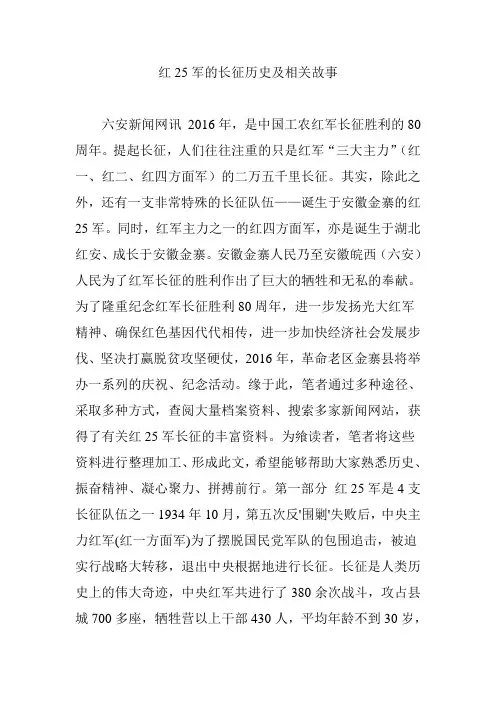 红 25 军的长征历史及相关故事

六安新闻网讯 2016 年，是中国工农红军长征胜利的 80 周年。提起长征，人们往往注重的只是红军“三大主力”（红一、红二、红四方面军）的二万五千里长征。其实，除此之外，还有一支非常特殊的长征队伍——诞生于安徽金寨的红 25 军。同时，红军主力之一的红四方面军，亦是诞生于湖北红安、成长于安徽金寨。安徽金寨人民乃至安徽皖西（六安）人民为了红军长征的胜利作出了巨大的牺牲和无私的奉献。为了隆重纪念红军长征胜利 80 周年，进一步发扬光大红军精神、确保红色基因代代相传，进一步加快经济社会发展步伐、坚决打赢脱贫攻坚硬仗，2016 年，革命老区金寨县将举办一系列的庆祝、纪念活动。缘于此，笔者通过多种途径、采取多种方式，查阅大量档案资料、搜索多家新闻网站，获得了有关红 25 军长征的丰富资料。为飨读者，笔者将这些资料进行整理加工、形成此文，希望能够帮助大家熟悉历史、振奋精神、凝心聚力、拼搏前行。第一部分 红 25 军是 4 支长征队伍之一 1934 年 10 月，第五次反'围剿'失败后，中央主力红军(红一方面军)为了摆脱国民党军队的包围追击，被迫实行战略大转移，退出中央根据地进行长征。长征是人类历史上的伟大奇迹，中央红军共进行了 380 余次战斗，攻占县城 700 多座，牺牲营以上干部 430 人，平均年龄不到 30 岁，